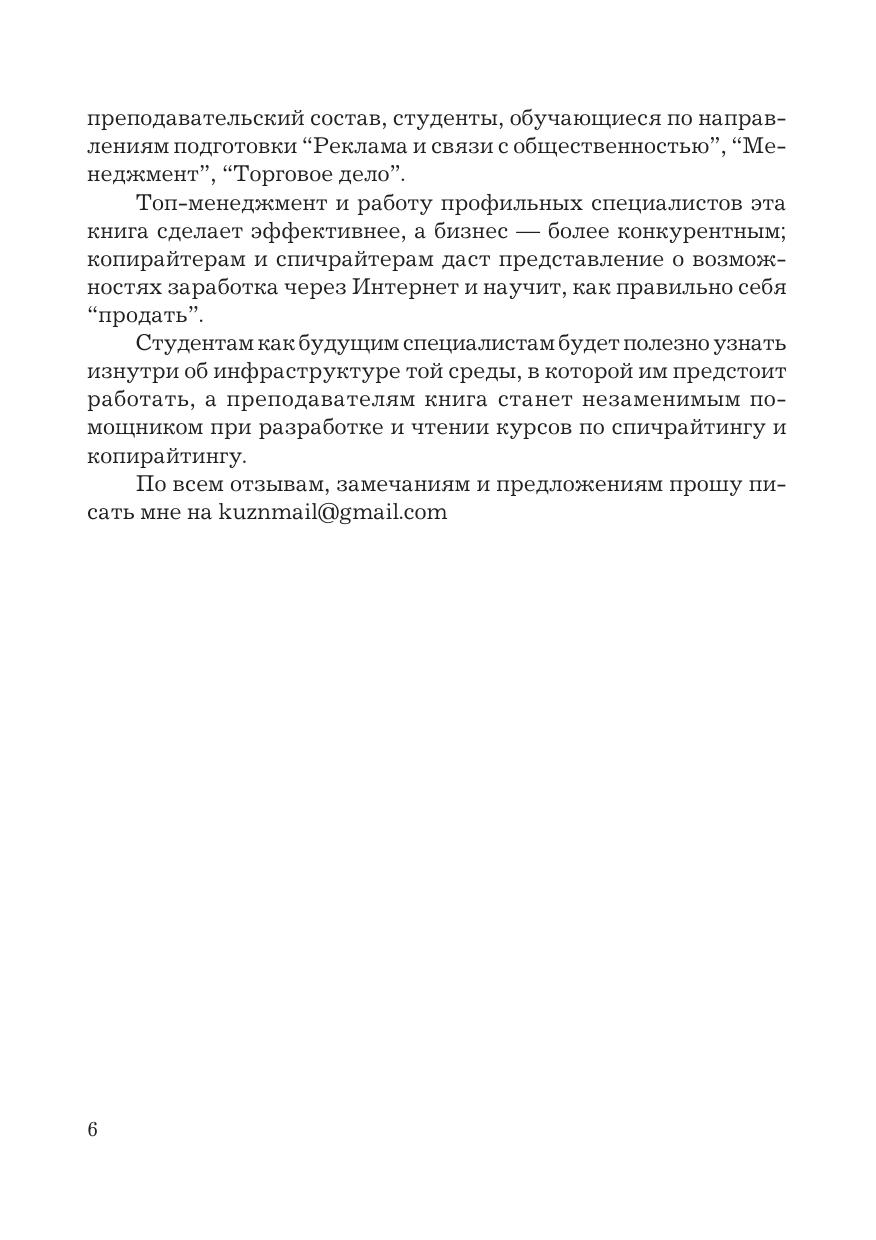 преподавательский состав, студенты, обучающиеся по направлениям подготовки “Реклама и связи с общественностью”, “Менеджмент”, “Торговое дело”.

Топ-менеджмент и работу профильных специалистов эта книга сделает эффективнее, а бизнес — более конкурентным; копирайтерам и спичрайтерам даст представление о возможностях заработка через Интернет и научит, как правильно себя “продать”.

Студентам как будущим специалистам будет полезно узнать изнутри об инфраструктуре той среды, в которой им предстоит работать, а преподавателям книга станет незаменимым помощником при разработке и чтении курсов по спичрайтингу и копирайтингу.

По всем отзывам, замечаниям и предложениям прошу писать мне на kuznmail@gmail.com

6